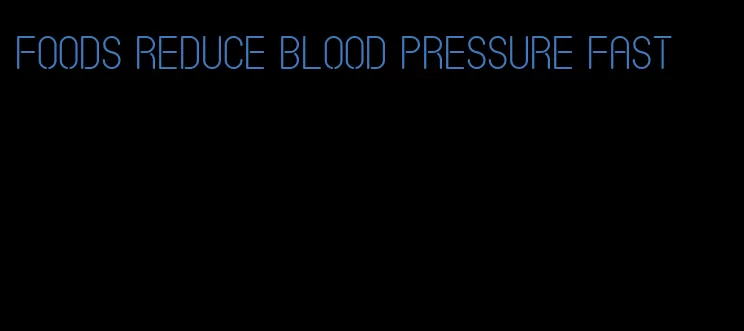 FOODS REDUCE BLOOD PRESSURE FAST